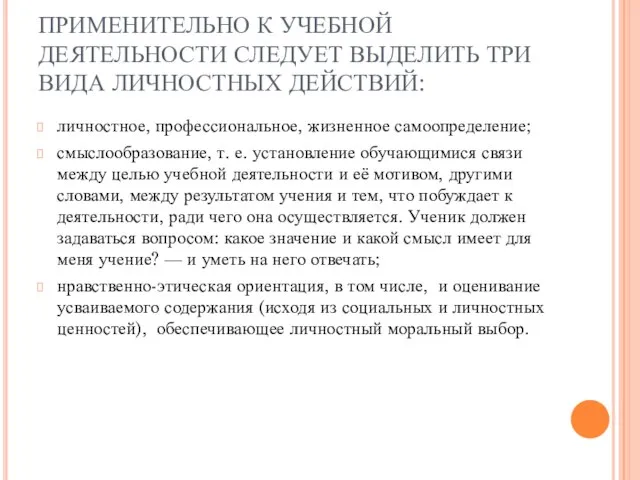 ПРИМЕНИТЕЛЬНО К УЧЕБНОЙ ДЕЯТЕЛЬНОСТИ СЛЕДУЕТ ВЫДЕЛИТЬ ТРИ ВИДА ЛИЧНОСТНЫХ ДЕЙСТВИЙ:

личностное, профессиональное, жизненное самоопределение;

смыслообразование, т. е. установление обучающимися связи между целью учебной деятельности и её мотивом, другими словами, между результатом учения и тем, что побуждает к деятельности, ради чего она осуществляется. Ученик должен задаваться вопросом: какое значение и какой смысл имеет для меня учение? — и уметь на него отвечать;

нравственно-этическая ориентация, в том числе, и оценивание усваиваемого содержания (исходя из социальных и личностных ценностей), обеспечивающее личностный моральный выбор.